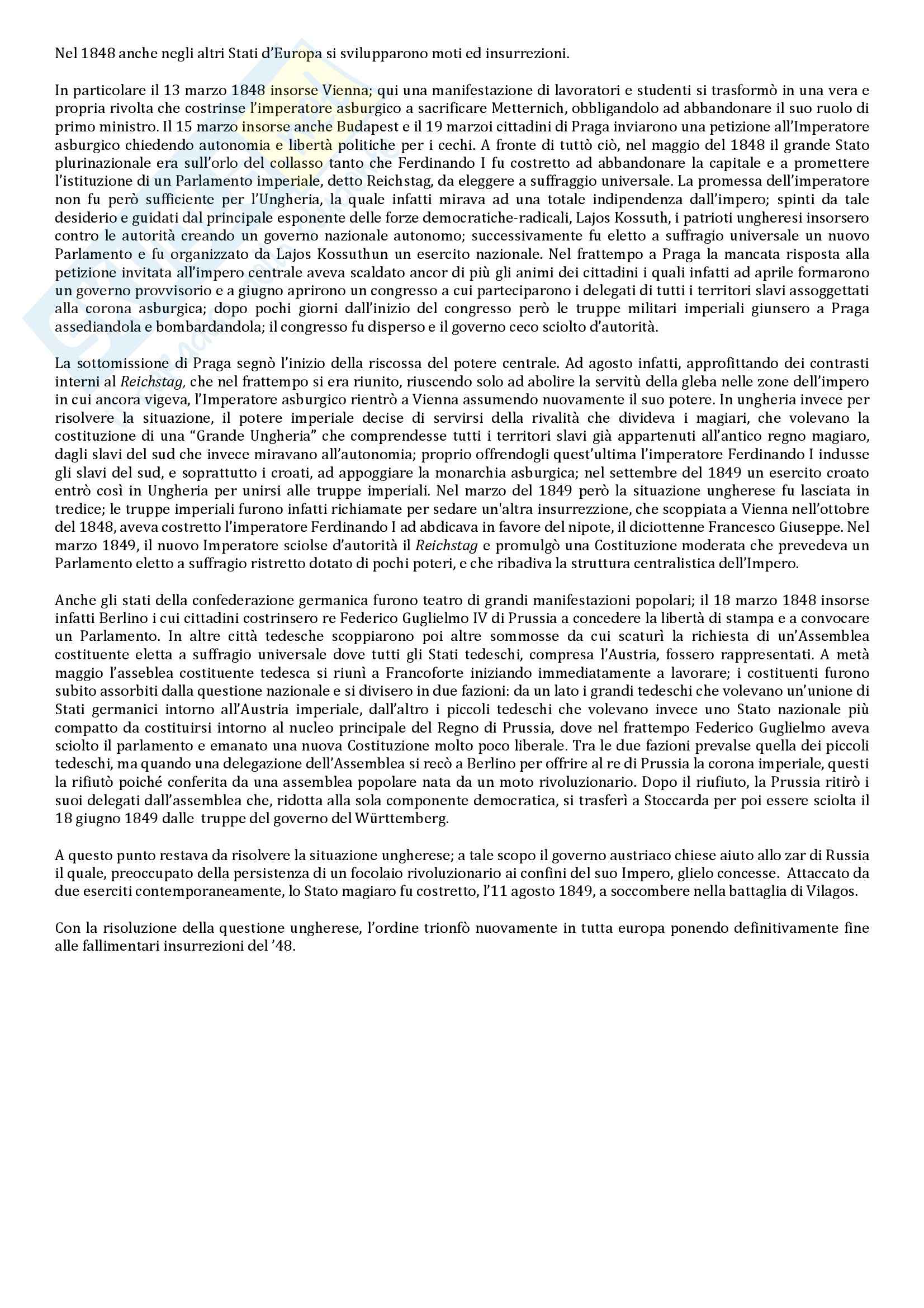 Nel 1848 anche negli altri Stati d'Europa si svilupparono moti ed insurrezioni.

In particolare il 13 marzo 1848 insorse Vienna; qui una manifestazione di lavoratori e studenti si trasformò in una vera e propria rivolta che costrinse l'imperatore asburgico a sacrificare Metternich, obbligandolo ad abbandonare il suo ruolo di primo ministro. Il 15 marzo insorse anche Budapest e il 19 marzoi cittadini di Praga inviarono una petizione all'Imperatore asburgico chiedendo autonomia e libertà politiche per i cechi. A fronte di tuttò ciò, nel maggio del 1848 il grande Stato plurinazionale era sull'orlo del collasso tanto che Ferdinando I fu costretto ad abbandonare la capitale e a promettere l'istituzione di un Parlamento imperiale, detto Reichstag, da eleggere a suffraggio universale. La promessa dell'imperatore non fu però sufficiente per l'Ungheria, la quale infatti mirava ad una totale indipendenza dall'impero; spinti da tale desiderio e guidati dal principale esponente delle forze democratiche-radicali, Lajos Kossuth, i patrioti ungheresi insorsero contro le autorità creando un governo nazionale autonomo; successivamente fu eletto a suffragio universale un nuovo Parlamento e fu organizzato da Lajos Kossuthun un esercito nazionale. Nel frattempo a Praga la mancata risposta alla petizione invitata all'impero centrale aveva scaldato ancor di più gli animi dei cittadini i quali infatti ad aprile formarono un governo provvisorio e a giugno aprirono un congresso a cui parteciparono i delegati di tutti i territori slavi assoggettati alla corona asburgica; dopo pochi giorni dall'inizio del congresso però le truppe militari imperiali giunsero a Praga assediandola e bombardandola; il congresso fu disperso e il governo ceco sciolto d'autorità.

La sottomissione di Praga segnò l'inizio della riscossa del potere centrale. Ad agosto infatti, approfittando dei contrasti interni al Reichstag, che nel frattempo si era riunito, riuscendo solo ad abolire la servitù della gleba nelle zone dell'impero in cui ancora vigeva, l'Imperatore asburgico rientrò a Vienna assumendo nuovamente il suo potere. In ungheria invece per risolvere la situazione, il potere imperiale decise di servirsi della rivalità che divideva i magiari, che volevano la costituzione di una "Grande Ungheria" che comprendesse tutti i territori slavi già appartenuti all'antico regno magiaro, dagli slavi del sud che invece miravano all'autonomia; proprio offrendogli quest'ultima l'imperatore Ferdinando I indusse gli slavi del sud, e soprattutto i croati, ad appoggiare la monarchia asburgica; nel settembre del 1849 un esercito croato entrò così in Ungheria per unirsi alle truppe imperiali. Nel marzo del 1849 però la situazione ungherese fu lasciata in tredice; le truppe imperiali furono infatti richiamate per sedare un'altra insurrezzione, che scoppiata a Vienna nell'ottobre del 1848, aveva costretto l'imperatore Ferdinando I ad abdicava in favore del nipote, il diciottenne Francesco Giuseppe. Nel marzo 1849, il nuovo Imperatore sciolse d'autorità il Reichstag e promulgò una Costituzione moderata che prevedeva un Parlamento eletto a suffragio ristretto dotato di pochi poteri, e che ribadiva la struttura centralistica dell'Impero.

Anche gli stati della confederazione germanica furono teatro di grandi manifestazioni popolari; il 18 marzo 1848 insorse infatti Berlino i cui cittadini costrinsero re Federico Guglielmo IV di Prussia a concedere la libertà di stampa e a convocare un Parlamento. In altre città tedesche scoppiarono poi altre sommosse da cui scaturì la richiesta di un'Assemblea costituente eletta a suffragio universale dove tutti gli Stati tedeschi, compresa l'Austria, fossero rappresentati. A metà maggio l'asseblea costituente tedesca si riunì a Francoforte iniziando immediatamente a lavorare; i costituenti furono subito assorbiti dalla questione nazionale e si divisero in due fazioni: da un lato i grandi tedeschi che volevano un'unione di Stati germanici intorno all'Austria imperiale, dall'altro i piccoli tedeschi che volevano invece uno Stato nazionale più compatto da costituirsi intorno al nucleo principale del Regno di Prussia, dove nel frattempo Federico Guglielmo aveva sciolto il parlamento e emanato una nuova Costituzione molto poco liberale. Tra le due fazioni prevalse quella dei piccoli tedeschi, ma quando una delegazione dell'Assemblea si recò a Berlino per offrire al re di Prussia la corona imperiale, questi la rifiutò poiché conferita da una assemblea popolare nata da un moto rivoluzionario. Dopo il riufiuto, la Prussia ritirò i suoi delegati dall'assemblea che, ridotta alla sola componente democratica, si trasferì a Stoccarda per poi essere sciolta il 18 giugno 1849 dalle truppe del governo del Württemberg.

A questo punto restava da risolvere la situazione ungherese; a tale scopo il governo austriaco chiese aiuto allo zar di Russia il quale, preoccupato della persistenza di un focolaio rivoluzionario ai confini del suo Impero, glielo concesse. Attaccato da due eserciti contemporaneamente, lo Stato magiaro fu costretto, l'11 agosto 1849, a soccombere nella battaglia di Vilagos.

Con la risoluzione della questione ungherese, l'ordine trionfò nuovamente in tutta europa ponendo definitivamente fine alle fallimentari insurrezioni del '48.